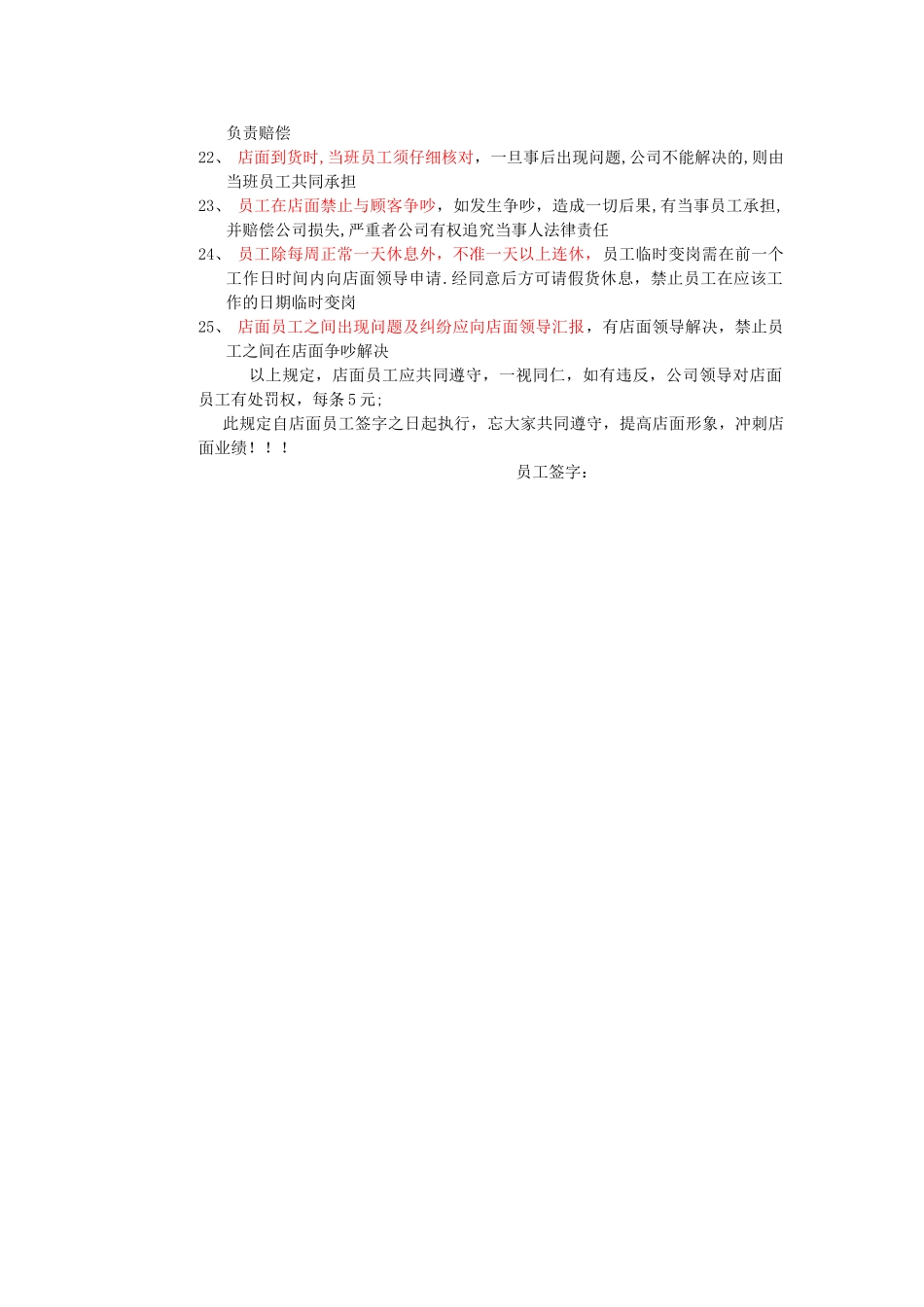 负责赔偿

22、 店面到货时,当班员工须仔细核对，一旦事后出现问题,公司不能解决的,则由当班员工共同承担

23、 员工在店面禁止与顾客争吵，如发生争吵，造成一切后果,有当事员工承担,并赔偿公司损失,严重者公司有权追究当事人法律责任

24、 员工除每周正常一天休息外，不准一天以上连休，员工临时变岗需在前一个工作日时间内向店面领导申请.经同意后方可请假货休息，禁止员工在应该工作的日期临时变岗

25、 店面员工之间出现问题及纠纷应向店面领导汇报，有店面领导解决，禁止员工之间在店面争吵解决

以上规定，店面员工应共同遵守，一视同仁，如有违反，公司领导对店面员工有处罚权，每条5元;

此规定自店面员工签字之日起执行，忘大家共同遵守，提高店面形象，冲刺店面业绩！！！

员工签字: